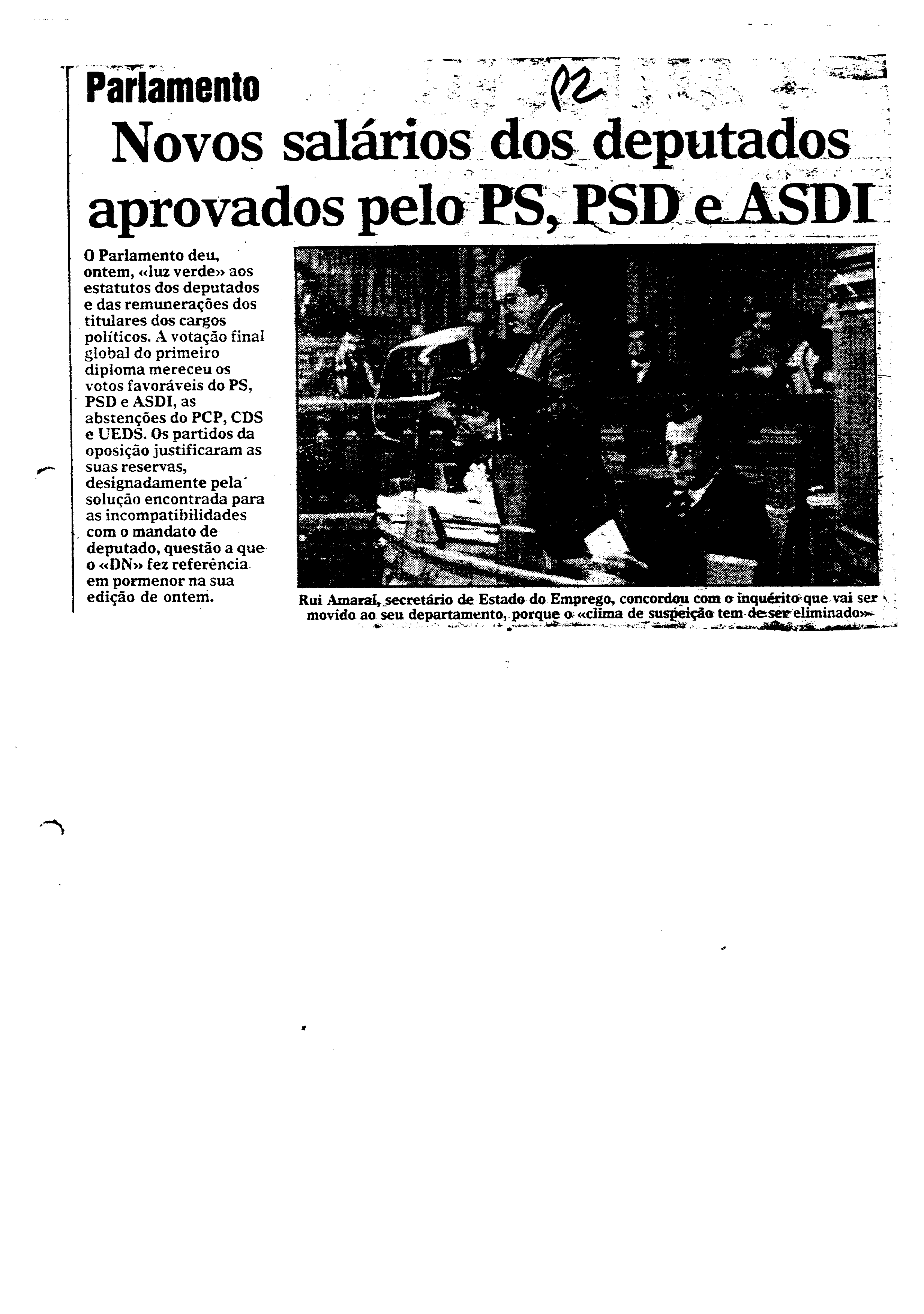 Parlamento

P2

Novos salários dos deputados aprovados pelo PS, PSD e ASDI

O Parlamento deu, ontem, «luz verde» aos estatutos dos deputados e das remunerações dos titulares dos cargos políticos. A votação final global do primeiro diploma mereceu os votos favoráveis do PS, PSD e ASDI, as abstenções do PCP, CDS e UEDS. Os partidos da oposição justificaram as suas reservas, designadamente pela solução encontrada para as incompatibilidades com o mandato de deputado, questão a que o «DN» fez referência em pormenor na sua edição de ontem.

Rui Amaral, secretário de Estado do Emprego, concordou com o inquérito que vai ser movido ao seu departamento, porque o «clima de suspeição tem de ser eliminado»